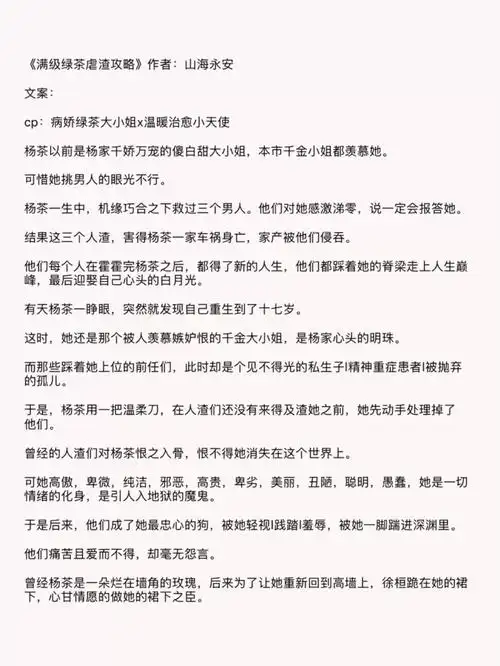 《满级绿茶虐渣攻略》作者：山海永安

文案：

cp：病娇绿茶大小姐x温暖治愈小天使

杨茶以前是杨家千娇万宠的傻白甜大小姐，本市千金小姐都羡慕她。

可惜她挑男人的眼光不行。

杨茶一生中，机缘巧合之下救过三个男人。他们对她感激涕零，说一定会报答她。

结果这三个人渣，害得杨茶一家车祸身亡，家产被他们侵吞。

他们每个人在霍霍完杨茶之后，都得了新的人生，他们都踩着她的脊梁走上人生巅峰，最后迎娶自己心头的白月光。

有天杨茶一睁眼，突然就发现自己重生到了十七岁。

这时，她还是那个被人羡慕嫉妒恨的千金大小姐，是杨家心头的明珠。

而那些踩着她上位的前任们，此时却是个见不得光的私生子|精神重症患者|被抛弃的孤儿。

于是，杨茶用一把温柔刀，在人渣们还没有来得及渣她之前，她先动手处理掉了他们。

曾经的人渣们对杨茶恨之入骨，恨不得她消失在这个世界上。

可她高傲，卑微，纯洁，邪恶，高贵，卑劣，美丽，丑陋，聪明，愚蠢，她是一切情绪的化身，是引人入地狱的魔鬼。

于是后来，他们成了她最忠心的狗，被她轻视|践踏|羞辱，被她一脚踹进深渊里。

他们痛苦且爱而不得，却毫无怨言。

曾经杨茶是一朵烂在墙角的玫瑰，后来为了让她重新回到高墙上，徐桓跪在她的裙下，心甘情愿的做她的裙下之臣。